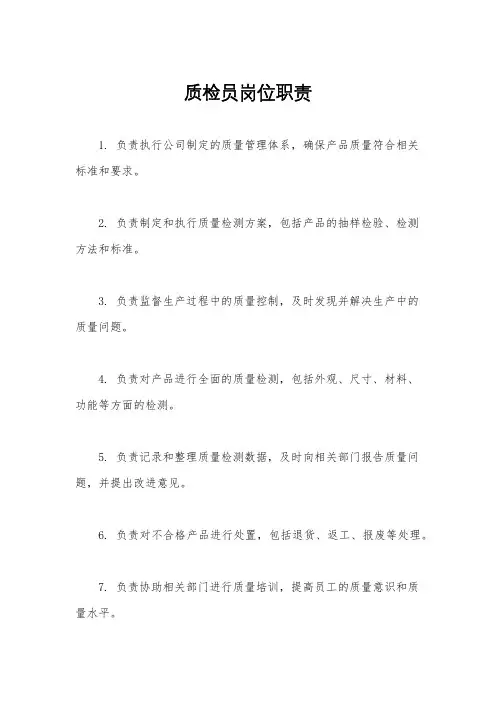 质检员岗位职责

1. 负责执行公司制定的质量管理体系，确保产品质量符合相关标准和要求。

2. 负责制定和执行质量检测方案，包括产品的抽样检验、检测方法和标准。

3. 负责监督生产过程中的质量控制，及时发现并解决生产中的质量问题。

4. 负责对产品进行全面的质量检测，包括外观、尺寸、材料、功能等方面的检测。

5. 负责记录和整理质量检测数据，及时向相关部门报告质量问题，并提出改进意见。

6. 负责对不合格产品进行处置，包括退货、返工、报废等处理。

7. 负责协助相关部门进行质量培训，提高员工的质量意识和质量水平。